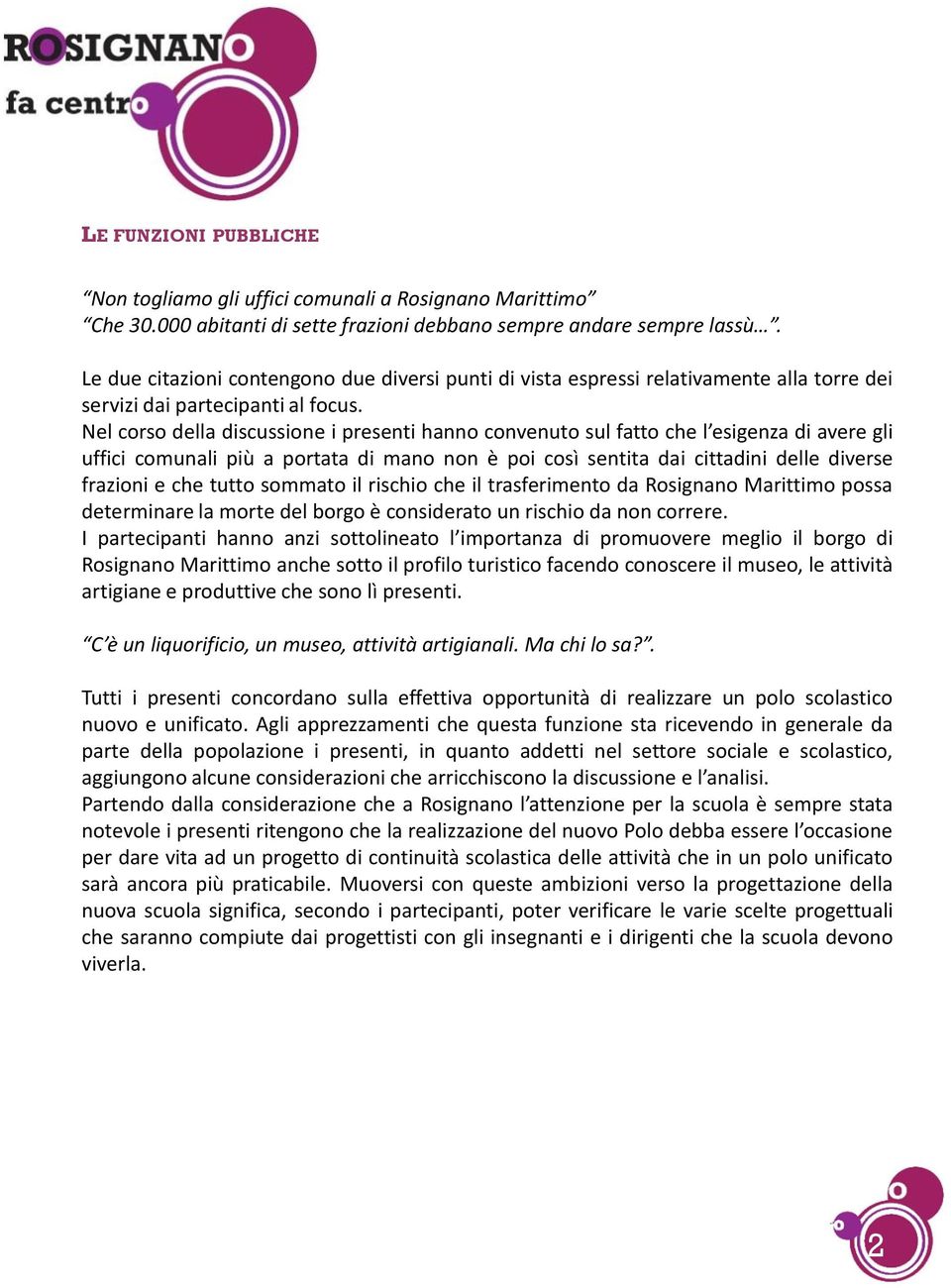 ROSIGNANO
fa centro

LE FUNZIONI PUBBLICHE

“Non togliamo gli uffici comunali a Rosignano Marittimo”
“Che 30.000 abitanti di sette frazioni debbano sempre andare sempre lassù…”.

Le due citazioni contengono due diversi punti di vista espressi relativamente alla torre dei servizi dai partecipanti al focus.
Nel corso della discussione i presenti hanno convenuto sul fatto che l’esigenza di avere gli uffici comunali più a portata di mano non è poi così sentita dai cittadini delle diverse frazioni e che tutto sommato il rischio che il trasferimento da Rosignano Marittimo possa determinare la morte del borgo è considerato un rischio da non correre.
I partecipanti hanno anzi sottolineato l’importanza di promuovere meglio il borgo di Rosignano Marittimo anche sotto il profilo turistico facendo conoscere il museo, le attività artigiane e produttive che sono lì presenti.

“C’è un liquorificio, un museo, attività artigianali. Ma chi lo sa?”.

Tutti i presenti concordano sulla effettiva opportunità di realizzare un polo scolastico nuovo e unificato. Agli apprezzamenti che questa funzione sta ricevendo in generale da parte della popolazione i presenti, in quanto addetti nel settore sociale e scolastico, aggiungono alcune considerazioni che arricchiscono la discussione e l’analisi.
Partendo dalla considerazione che a Rosignano l’attenzione per la scuola è sempre stata notevole i presenti ritengono che la realizzazione del nuovo Polo debba essere l’occasione per dare vita ad un progetto di continuità scolastica delle attività che in un polo unificato sarà ancora più praticabile. Muoversi con queste ambizioni verso la progettazione della nuova scuola significa, secondo i partecipanti, poter verificare le varie scelte progettuali che saranno compiute dai progettisti con gli insegnanti e i dirigenti che la scuola devono viverla.

2